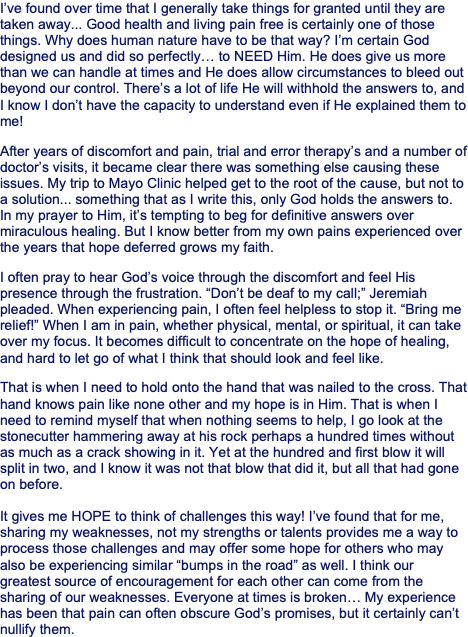 I've found over time that I generally take things for granted until they are taken away... Good health and living pain free is certainly one of those things. Why does human nature have to be that way? I'm certain God designed us and did so perfectly… to NEED Him. He does give us more than we can handle at times and He does allow circumstances to bleed out beyond our control. There's a lot of life He will withhold the answers to, and I know I don't have the capacity to understand even if He explained them to me!

After years of discomfort and pain, trial and error therapy's and a number of doctor's visits, it became clear there was something else causing these issues. My trip to Mayo Clinic helped get to the root of the cause, but not to a solution... something that as I write this, only God holds the answers to. In my prayer to Him, it's tempting to beg for definitive answers over miraculous healing. But I know better from my own pains experienced over the years that hope deferred grows my faith.

I often pray to hear God's voice through the discomfort and feel His presence through the frustration. "Don't be deaf to my call;" Jeremiah pleaded. When experiencing pain, I often feel helpless to stop it. "Bring me relief!" When I am in pain, whether physical, mental, or spiritual, it can take over my focus. It becomes difficult to concentrate on the hope of healing, and hard to let go of what I think that should look and feel like.

That is when I need to hold onto the hand that was nailed to the cross. That hand knows pain like none other and my hope is in Him. That is when I need to remind myself that when nothing seems to help, I go look at the stonecutter hammering away at his rock perhaps a hundred times without as much as a crack showing in it. Yet at the hundred and first blow it will split in two, and I know it was not that blow that did it, but all that had gone on before.

It gives me HOPE to think of challenges this way! I've found that for me, sharing my weaknesses, not my strengths or talents provides me a way to process those challenges and may offer some hope for others who may also be experiencing similar "bumps in the road" as well. I think our greatest source of encouragement for each other can come from the sharing of our weaknesses. Everyone at times is broken… My experience has been that pain can often obscure God's promises, but it certainly can't nullify them.